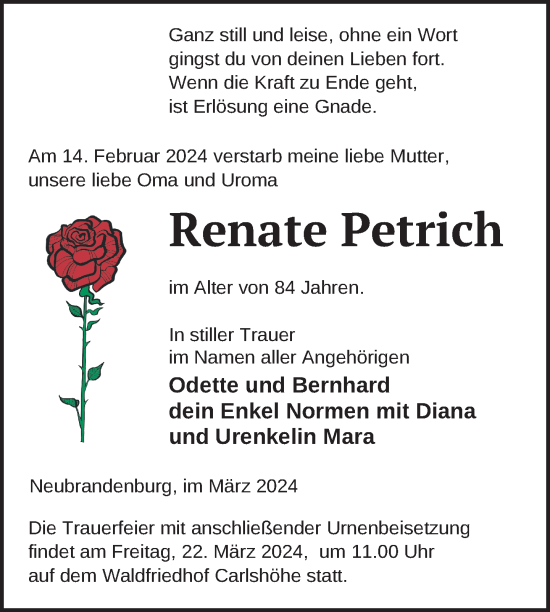 Ganz still und leise, ohne ein Wort
gingst du von deinen Lieben fort.
Wenn die Kraft zu Ende geht,
ist Erlösung eine Gnade.

Am 14. Februar 2024 verstarb meine liebe Mutter, unsere liebe Oma und Uroma

Renate Petrich

im Alter von 84 Jahren.

In stiller Trauer
im Namen aller Angehörigen

Odette und Bernhard
dein Enkel Normen mit Diana
und Urenkelin Mara

Neubrandenburg, im März 2024

Die Trauerfeier mit anschließender Urnenbeisetzung findet am Freitag, 22. März 2024, um 11.00 Uhr auf dem Waldfriedhof Carlshöhe statt.